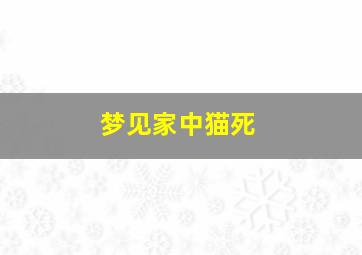 梦见家中猫死